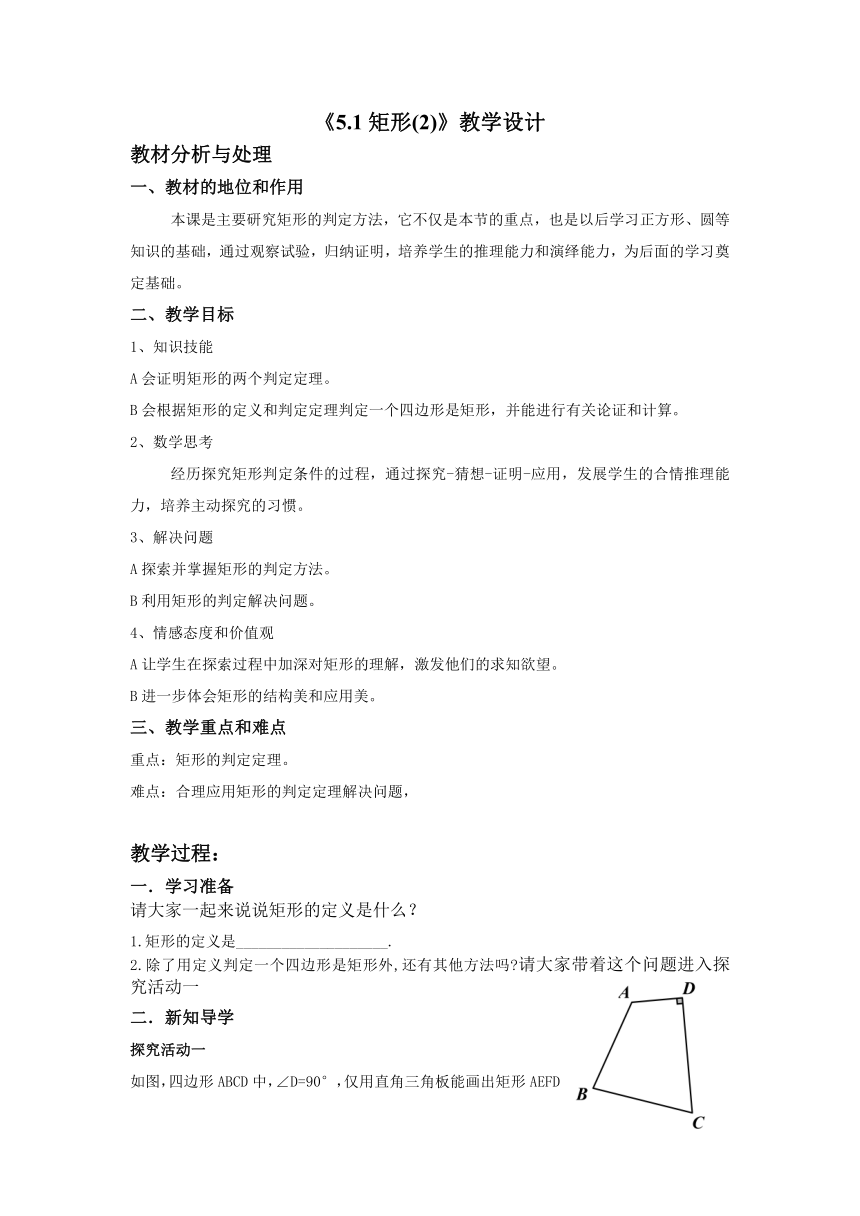 《5.1 矩形(2)》教学设计

教材分析与处理

一、教材的地位和作用

本课是主要研究矩形的判定方法，它不仅是本节的重点，也是以后学习正方形、圆等知识的基础，通过观察试验，归纳证明，培养学生的推理能力和演绎能力，为后面的学习奠定基础。

二、教学目标

1、知识技能

A 会证明矩形的两个判定定理。

B 会根据矩形的定义和判定定理判定一个四边形是矩形，并能进行有关论证和计算。

2、数学思考

经历探究矩形判定条件的过程，通过探究-猜想-证明-应用，发展学生的合情推理能力，培养主动探究的习惯。

3、解决问题

A 探索并掌握矩形的判定方法。

B 利用矩形的判定解决问题。

4、情感态度和价值观

A 让学生在探索过程中加深对矩形的理解，激发他们的求知欲望。

B 进一步体会矩形的结构美和应用美。

三、教学重点和难点

重点：矩形的判定定理。

难点：合理应用矩形的判定定理解决问题，

教学过程：

一．学习准备

请大家一起来说说矩形的定义是什么？

1.矩形的定义是____________________.

2.除了用定义判定一个四边形是矩形外,还有其他方法吗?请大家带着这个问题进入探究活动一

二．新知导学

探究活动一

如图,四边形 ABCD 中,∠D=90°，仅用直角三角板能画出矩形 AEFD

A D B C